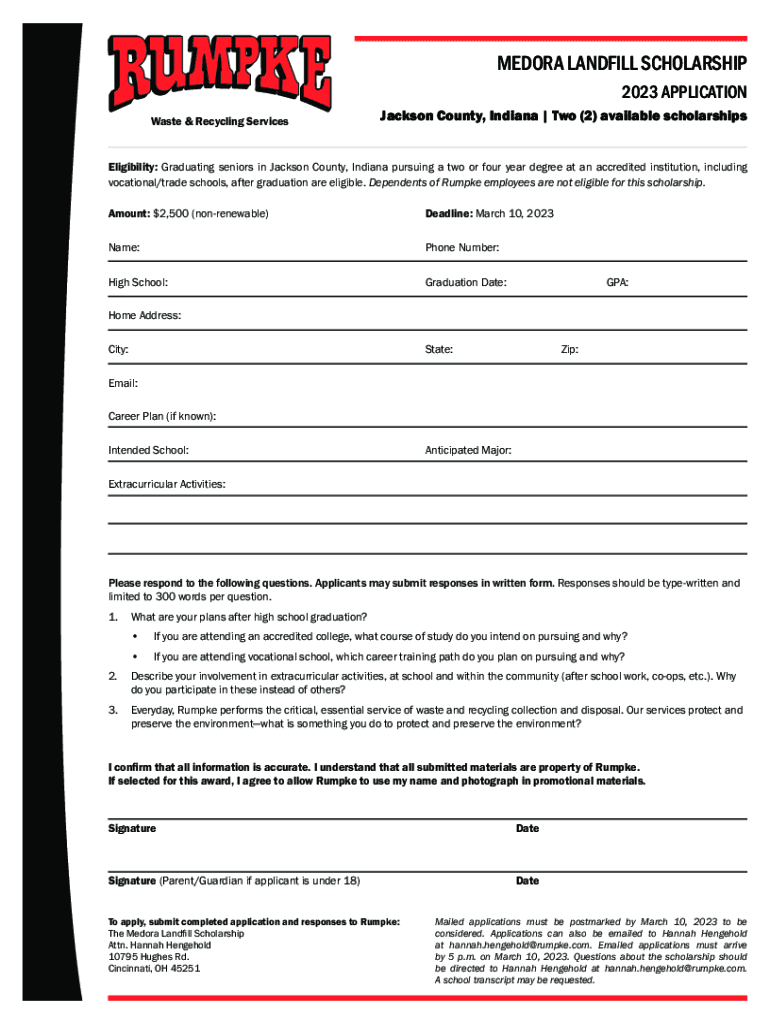 RUMPKE
Waste & Recycling Services

MEDORA LANDFILL SCHOLARSHIP
2023 APPLICATION
Jackson County, Indiana | Two (2) available scholarships

Eligibility: Graduating seniors in Jackson County, Indiana pursuing a two or four year degree at an accredited institution, including vocational/trade schools, after graduation are eligible. Dependents of Rumpke employees are not eligible for this scholarship.

Amount: $2,500 (non-renewable)

Deadline: March 10, 2023

Name:

Phone Number:

High School:

Graduation Date:

GPA:

Home Address:

City:

State:

Zip:

Email:

Career Plan (if known):

Intended School:

Anticipated Major:

Extracurricular Activities:

Please respond to the following questions. Applicants may submit responses in written form. Responses should be type-written and limited to 300 words per question.

1. What are your plans after high school graduation?
• If you are attending an accredited college, what course of study do you intend on pursuing and why?
• If you are attending vocational school, which career training path do you plan on pursuing and why?

2. Describe your involvement in extracurricular activities, at school and within the community (after school work, co-ops, etc.). Why do you participate in these instead of others?

3. Everyday, Rumpke performs the critical, essential service of waste and recycling collection and disposal. Our services protect and preserve the environment—what is something you do to protect and preserve the environment?

I confirm that all information is accurate. I understand that all submitted materials are property of Rumpke. If selected for this award, I agree to allow Rumpke to use my name and photograph in promotional materials.

Signature

Date

Signature (Parent/Guardian if applicant is under 18)

Date

To apply, submit completed application and responses to Rumpke:
The Medora Landfill Scholarship
Attn. Hannah Hengehold
10795 Hughes Rd.
Cincinnati, OH 45251

Mailed applications must be postmarked by March 10, 2023 to be considered. Applications can also be emailed to Hannah Hengehold at hannah.hengehold@rumpke.com. Emailed applications must arrive by 5 p.m. on March 10, 2023. Questions about the scholarship should be directed to Hannah Hengehold at hannah.hengehold@rumpke.com. A school transcript may be requested.